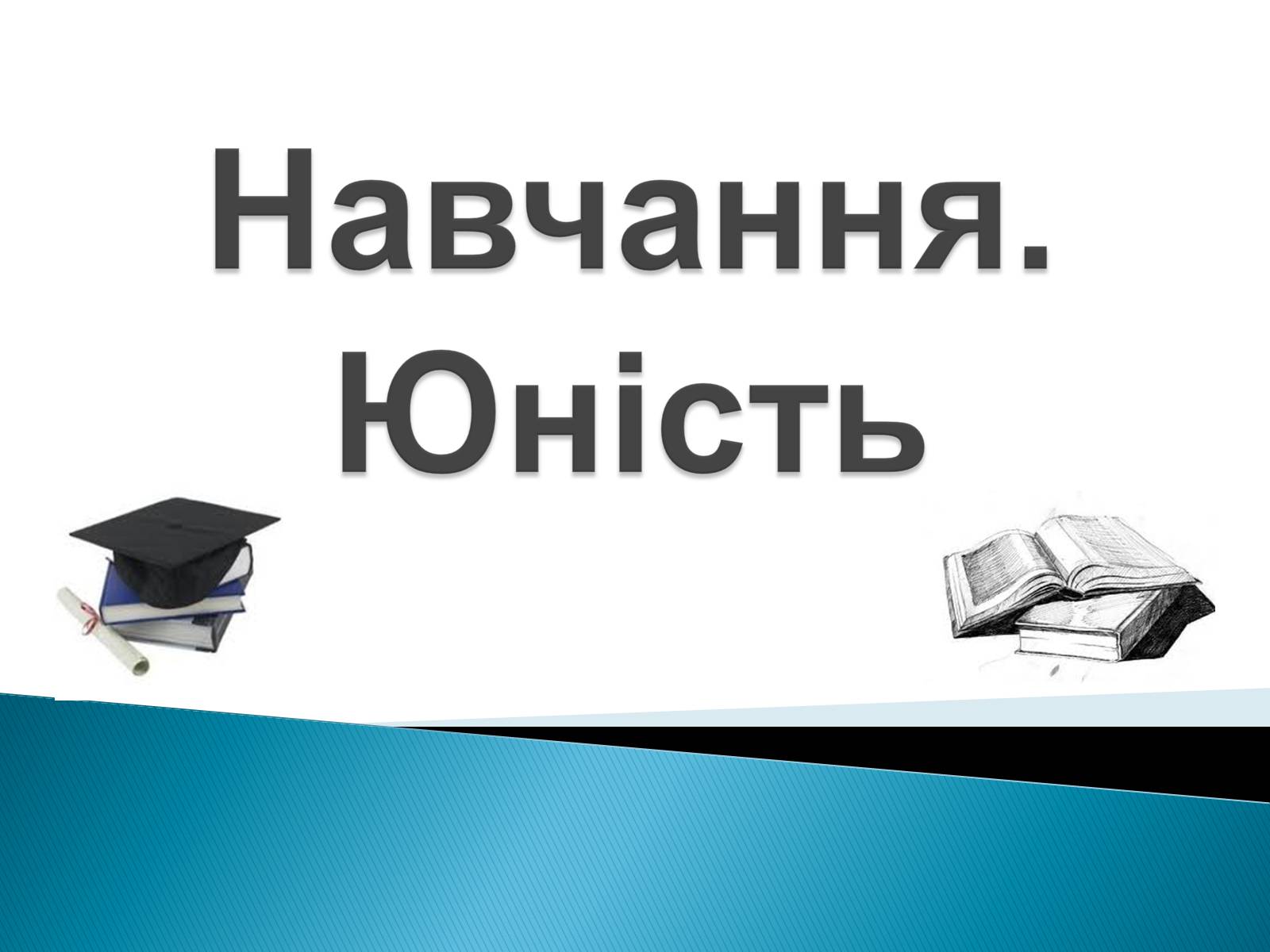 Навчання. Юність